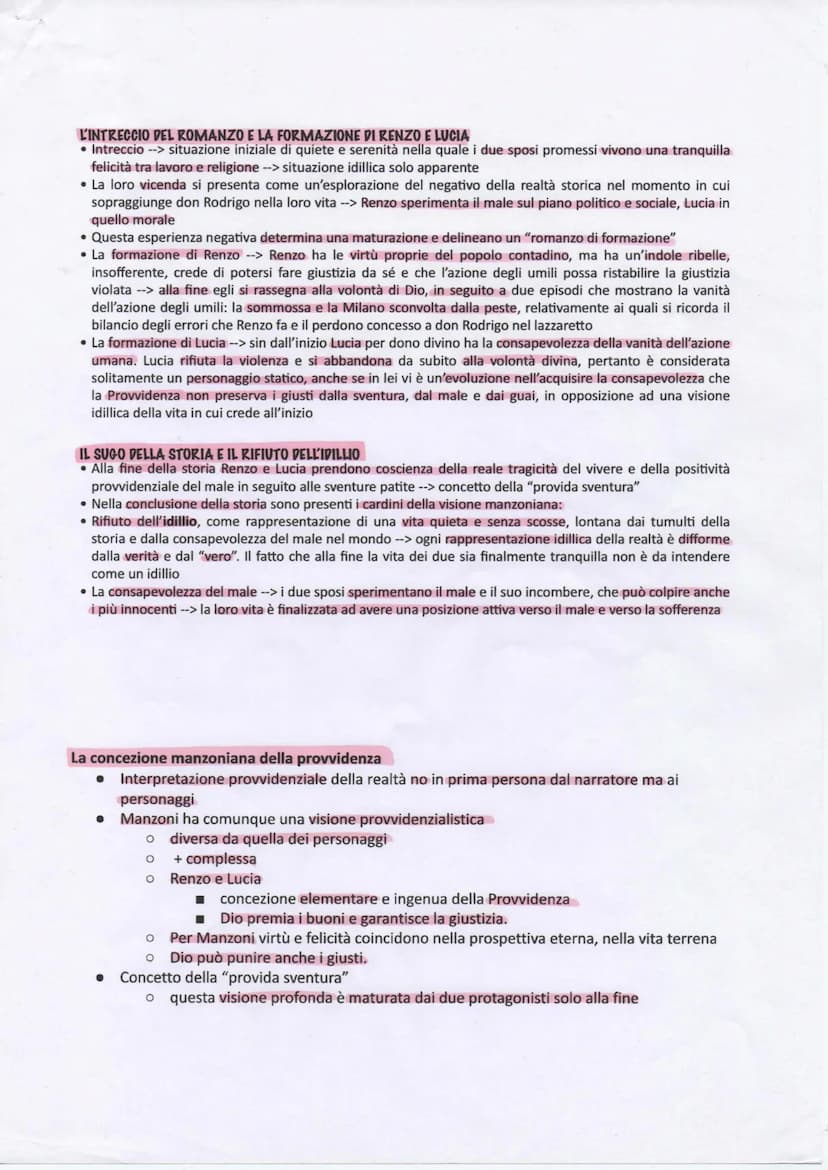 L'INTRECCIO DEL ROMANZO E LA FORMAZIONE DI RENZO E LUCIA

• Intreccio --> situazione iniziale di quiete e serenità nella quale i due sposi promessi vivono una tranquilla felicità tra lavoro e religione --> situazione idillica solo apparente
• La loro vicenda si presenta come un'esplorazione del negativo della realtà storica nel momento in cui sopraggiunge don Rodrigo nella loro vita --> Renzo sperimenta il male sul piano politico e sociale, Lucia in quello morale
• Questa esperienza negativa determina una maturazione e delineano un "romanzo di formazione"
• La formazione di Renzo --> Renzo ha le virtù proprie del popolo contadino, ma ha un'indole ribelle, insofferente, crede di potersi fare giustizia da sé e che l'azione degli umili possa ristabilire la giustizia violata --> alla fine egli si rassegna alla volontà di Dio, in seguito a due episodi che mostrano la vanità dell'azione degli umili: la sommossa e la Milano sconvolta dalla peste, relativamente ai quali si ricorda il bilancio degli errori che Renzo fa e il perdono concesso a don Rodrigo nel lazzaretto
• La formazione di Lucia --> sin dall'inizio Lucia per dono divino ha la consapevolezza della vanità dell'azione umana. Lucia rifiuta la violenza e si abbandona da subito alla volontà divina, pertanto è considerata solitamente un personaggio statico, anche se in lei vi è un'evoluzione nell'acquisire la consapevolezza che la Provvidenza non preserva i giusti dalla sventura, dal male e dai guai, in opposizione ad una visione idillica della vita in cui crede all'inizio

IL SUGO DELLA STORIA E IL RIFIUTO DELL'IDILLIO

• Alla fine della storia Renzo e Lucia prendono coscienza della reale tragicità del vivere e della positività provvidenziale del male in seguito alle sventure patite --> concetto della "provida sventura"
• Nella conclusione della storia sono presenti i cardini della visione manzoniana:
• Rifiuto dell'idillio, come rappresentazione di una vita quieta e senza scosse, lontana dai tumulti della storia e dalla consapevolezza del male nel mondo --> ogni rappresentazione idillica della realtà è difforme dalla verità e dal "vero". Il fatto che alla fine la vita dei due sia finalmente tranquilla non è da intendere come un idillio
• La consapevolezza del male --> i due sposi sperimentano il male e il suo incombere, che può colpire anche i più innocenti --> la loro vita è finalizzata ad avere una posizione attiva verso il male e verso la sofferenza

La concezione manzoniana della provvidenza

● Interpretazione provvidenziale della realtà no in prima persona dal narratore ma ai personaggi
● Manzoni ha comunque una visione provvidenzialistica
  ○ diversa da quella dei personaggi
  ○ + complessa
  ○ Renzo e Lucia
    ■ concezione elementare e ingenua della Provvidenza
    ■ Dio premia i buoni e garantisce la giustizia.
  ○ Per Manzoni virtù e felicità coincidono nella prospettiva eterna, nella vita terrena
  ○ Dio può punire anche i giusti.
● Concetto della "provida sventura"
  ○ questa visione profonda è maturata dai due protagonisti solo alla fine